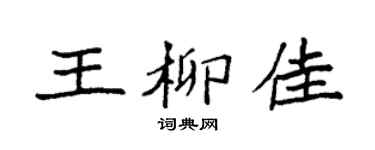 王柳佳

词典网